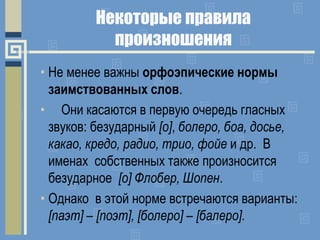 Некоторые правила произношения

• Не менее важны орфоэпические нормы заимствованных слов.

• Они касаются в первую очередь гласных звуков: безударный [о], болеро, боа, досье, какао, кредо, радио, трио, фойе и др. В именах собственных также произносится безударное [о] Флобер, Шопен.

• Однако в этой норме встречаются варианты: [паэт] – [поэт], [болеро] – [балеро].